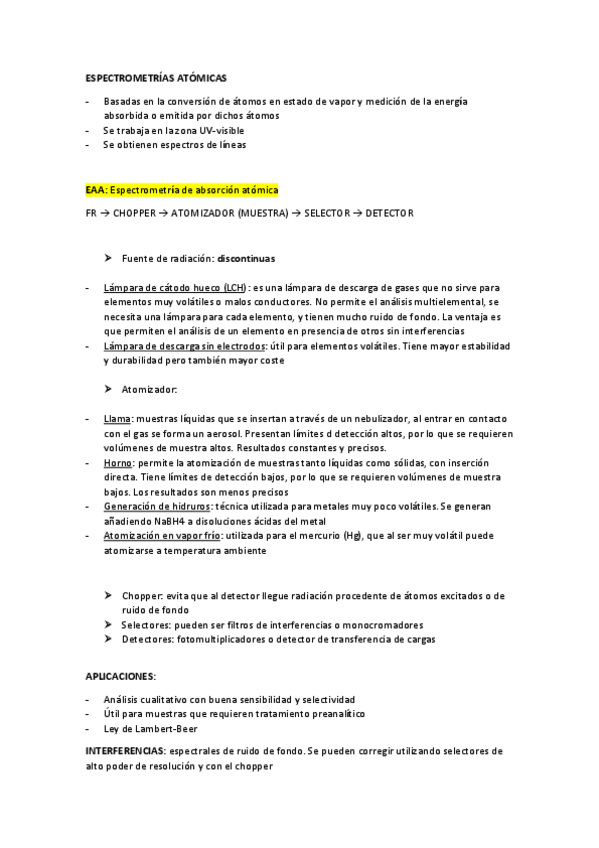 ESPECTROMETRÍAS ATÓMICAS

- Basadas en la conversión de átomos en estado de vapor y medición de la energía absorbida o emitida por dichos átomos
- Se trabaja en la zona UV-visible
- Se obtienen espectros de líneas

EAA: Espectrometría de absorción atómica

FR → CHOPPER → ATOMIZADOR (MUESTRA) → SELECTOR → DETECTOR

➤ Fuente de radiación: discontinuas

- Lámpara de cátodo hueco (LCH): es una lámpara de descarga de gases que no sirve para elementos muy volátiles o malos conductores. No permite el análisis multielemental, se necesita una lámpara para cada elemento, y tienen mucho ruido de fondo. La ventaja es que permiten el análisis de un elemento en presencia de otros sin interferencias
- Lámpara de descarga sin electrodos: útil para elementos volátiles. Tiene mayor estabilidad y durabilidad pero también mayor coste

➤ Atomizador:

- Llama: muestras líquidas que se insertan a través de un nebulizador, al entrar en contacto con el gas se forma un aerosol. Presentan límites d detección altos, por lo que se requieren volúmenes de muestra altos. Resultados constantes y precisos.
- Horno: permite la atomización de muestras tanto líquidas como sólidas, con inserción directa. Tiene límites de detección bajos, por lo que se requieren volúmenes de muestra bajos. Los resultados son menos precisos
- Generación de hidruros: técnica utilizada para metales muy poco volátiles. Se generan añadiendo NaBH4 a disoluciones ácidas del metal
- Atomización en vapor frío: utilizada para el mercurio (Hg), que al ser muy volátil puede atomizarse a temperatura ambiente

➤ Chopper: evita que al detector llegue radiación procedente de átomos excitados o de ruido de fondo
➤ Selectores: pueden ser filtros de interferencias o monocromadores
➤ Detectores: fotomultiplicadores o detector de transferencia de cargas

APLICACIONES:

- Análisis cualitativo con buena sensibilidad y selectividad
- Útil para muestras que requieren tratamiento preanalítico
- Ley de Lambert-Beer

INTERFERENCIAS: espectrales de ruido de fondo. Se pueden corregir utilizando selectores de alto poder de resolución y con el chopper